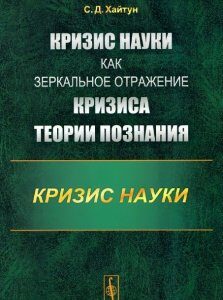 С. Д. Хайтун

КРИЗИС НАУКИ
КАК
ЗЕРКАЛЬНОЕ ОТРАЖЕНИЕ
КРИЗИСА
ТЕОРИИ ПОЗНАНИЯ

КРИЗИС НАУКИ